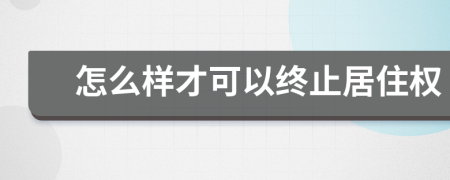 怎么样才可以终止居住权